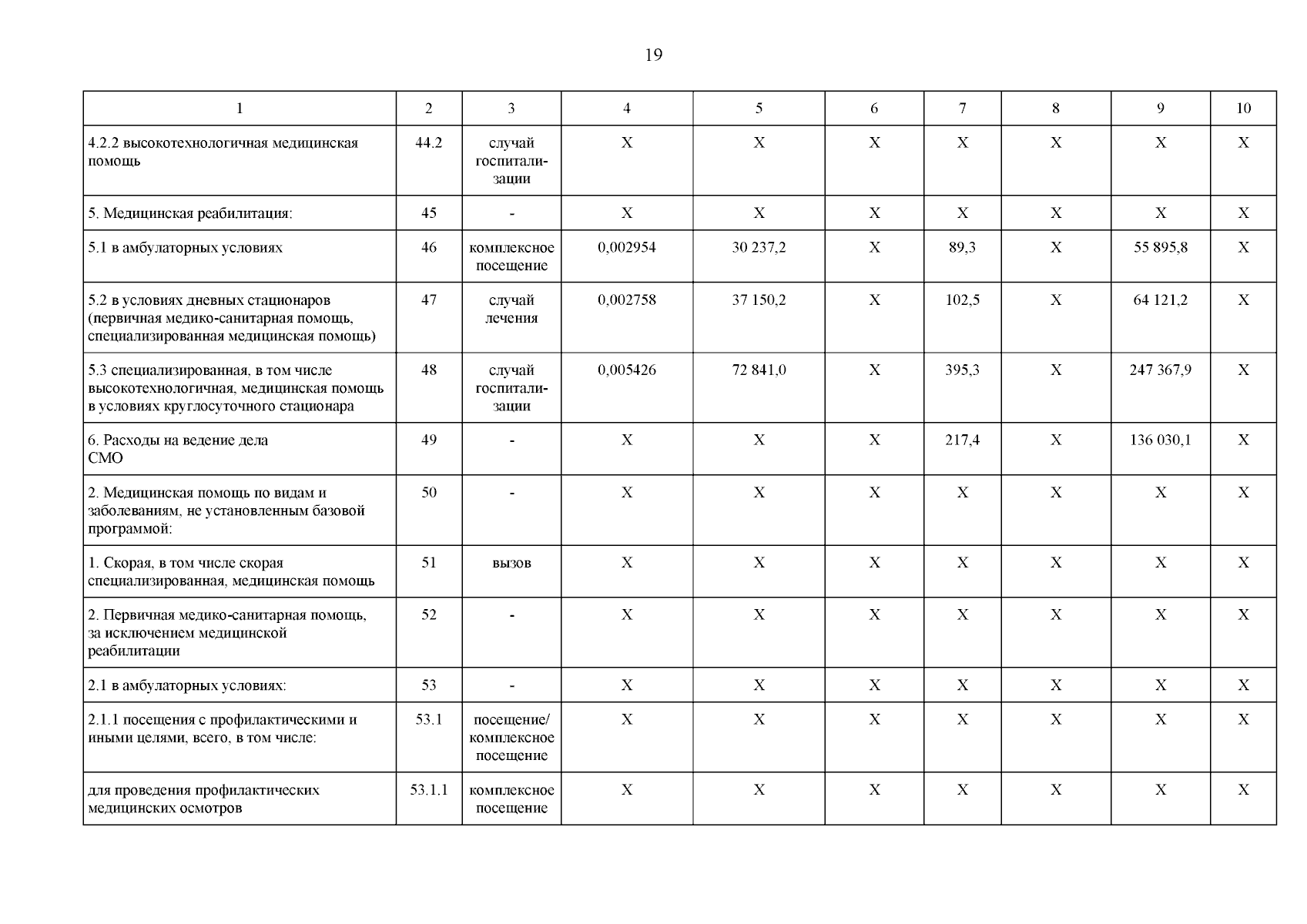 19

| 1 | 2 | 3 | 4 | 5 | 6 | 7 | 8 | 9 | 10 |
|---|---|---|---|---|---|---|---|---|---|
| 4.2.2 высокотехнологичная медицинская помощь | 44.2 | случай госпитализации | X | X | X | X | X | X | X |
| 5. Медицинская реабилитация: | 45 | - | X | X | X | X | X | X | X |
| 5.1 в амбулаторных условиях | 46 | комплексное посещение | 0,002954 | 30 237,2 | X | 89,3 | X | 55 895,8 | X |
| 5.2 в условиях дневных стационаров (первичная медико-санитарная помощь, специализированная медицинская помощь) | 47 | случай лечения | 0,002758 | 37 150,2 | X | 102,5 | X | 64 121,2 | X |
| 5.3 специализированная, в том числе высокотехнологичная, медицинская помощь в условиях круглосуточного стационара | 48 | случай госпитализации | 0,005426 | 72 841,0 | X | 395,3 | X | 247 367,9 | X |
| 6. Расходы на ведение дела СМО | 49 | - | X | X | X | 217,4 | X | 136 030,1 | X |
| 2. Медицинская помощь по видам и заболеваниям, не установленным базовой программой: | 50 | - | X | X | X | X | X | X | X |
| 1. Скорая, в том числе скорая специализированная, медицинская помощь | 51 | вызов | X | X | X | X | X | X | X |
| 2. Первичная медико-санитарная помощь, за исключением медицинской реабилитации | 52 | - | X | X | X | X | X | X | X |
| 2.1 в амбулаторных условиях: | 53 | - | X | X | X | X | X | X | X |
| 2.1.1 посещения с профилактическими и иными целями, всего, в том числе: | 53.1 | посещение/ комплексное посещение | X | X | X | X | X | X | X |
| для проведения профилактических медицинских осмотров | 53.1.1 | комплексное посещение | X | X | X | X | X | X | X |